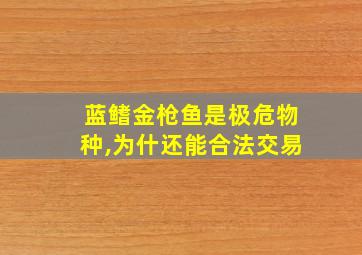 蓝鳍金枪鱼是极危物种,为什还能合法交易